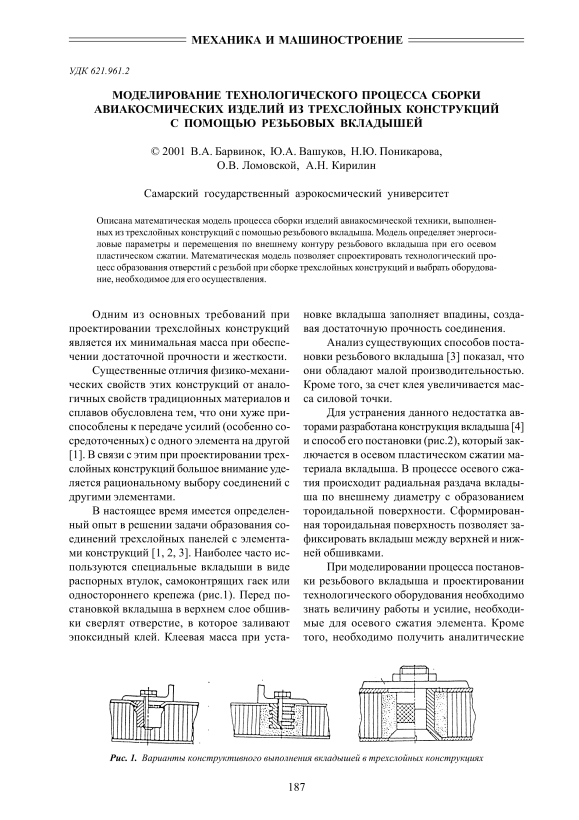 МЕХАНИКА И МАШИНОСТРОЕНИЕ

УДК 621.961.2

МОДЕЛИРОВАНИЕ ТЕХНОЛОГИЧЕСКОГО ПРОЦЕССА СБОРКИ АВИАКОСМИЧЕСКИХ ИЗДЕЛИЙ ИЗ ТРЕХСЛОЙНЫХ КОНСТРУКЦИЙ С ПОМОЩЬЮ РЕЗЬБОВЫХ ВКЛАДЫШЕЙ

© 2001 В.А. Барвинок, Ю.А. Вашуков, Н.Ю. Поникарова, О.В. Ломовской, А.Н. Кирилин

Самарский государственный аэрокосмический университет

Описана математическая модель процесса сборки изделий авиакосмической техники, выполненных из трехслойных конструкций с помощью резьбового вкладыша. Модель определяет энергосиловые параметры и перемещения по внешнему контуру резьбового вкладыша при его осевом пластическом сжатии. Математическая модель позволяет спроектировать технологический процесс образования отверстий с резьбой при сборке трехслойных конструкций и выбрать оборудование, необходимое для его осуществления.

Одним из основных требований при проектировании трехслойных конструкций является их минимальная масса при обеспечении достаточной прочности и жесткости.

Существенные отличия физико-механических свойств этих конструкций от аналогичных свойств традиционных материалов и сплавов обусловлена тем, что они хуже приспособлены к передаче усилий (особенно сосредоточенных) с одного элемента на другой [1]. В связи с этим при проектировании трехслойных конструкций большое внимание уделяется рациональному выбору соединений с другими элементами.

В настоящее время имеется определенный опыт в решении задачи образования соединений трехслойных панелей с элементами конструкций [1, 2, 3]. Наиболее часто используются специальные вкладыши в виде распорных втулок, самоконтрящих гаек или одностороннего крепежа (рис.1). Перед постановкой вкладыша в верхнем слое обшивки сверлят отверстие, в которое заливают эпоксидный клей. Клеевая масса при установке вкладыша заполняет впадины, создавая достаточную прочность соединения.

Анализ существующих способов постановки резьбового вкладыша [3] показал, что они обладают малой производительностью. Кроме того, за счет клея увеличивается масса силовой точки.

Для устранения данного недостатка авторами разработана конструкция вкладыша [4] и способ его постановки (рис.2), который заключается в осевом пластическом сжатии материала вкладыша. В процессе осевого сжатия происходит радиальная раздача вкладыша по внешнему диаметру с образованием тороидальной поверхности. Сформированная тороидальная поверхность позволяет зафиксировать вкладыш между верхней и нижней обшивками.

При моделировании процесса постановки резьбового вкладыша и проектировании технологического оборудования необходимо знать величину работы и усилие, необходимые для осевого сжатия элемента. Кроме того, необходимо получить аналитические

Рис. 1. Варианты конструктивного выполнения вкладышей в трехслойных конструкциях

187